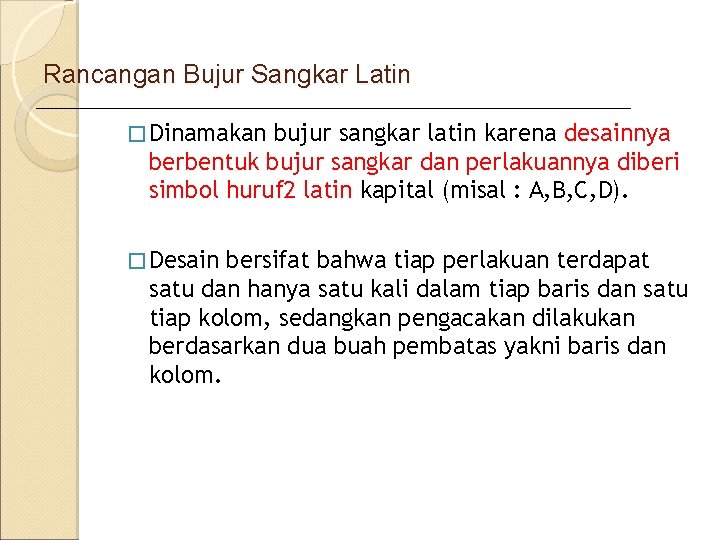 Rancangan Bujur Sangkar Latin

□ Dinamakan bujur sangkar latin karena desainnya berbentuk bujur sangkar dan perlakuannya diberi simbol huruf2 latin kapital (misal : A,B,C,D).

□ Desain bersifat bahwa tiap perlakuan terdapat satu dan hanya satu kali dalam tiap baris dan satu tiap kolom, sedangkan pengacakan dilakukan berdasarkan dua buah pembatas yakni baris dan kolom.